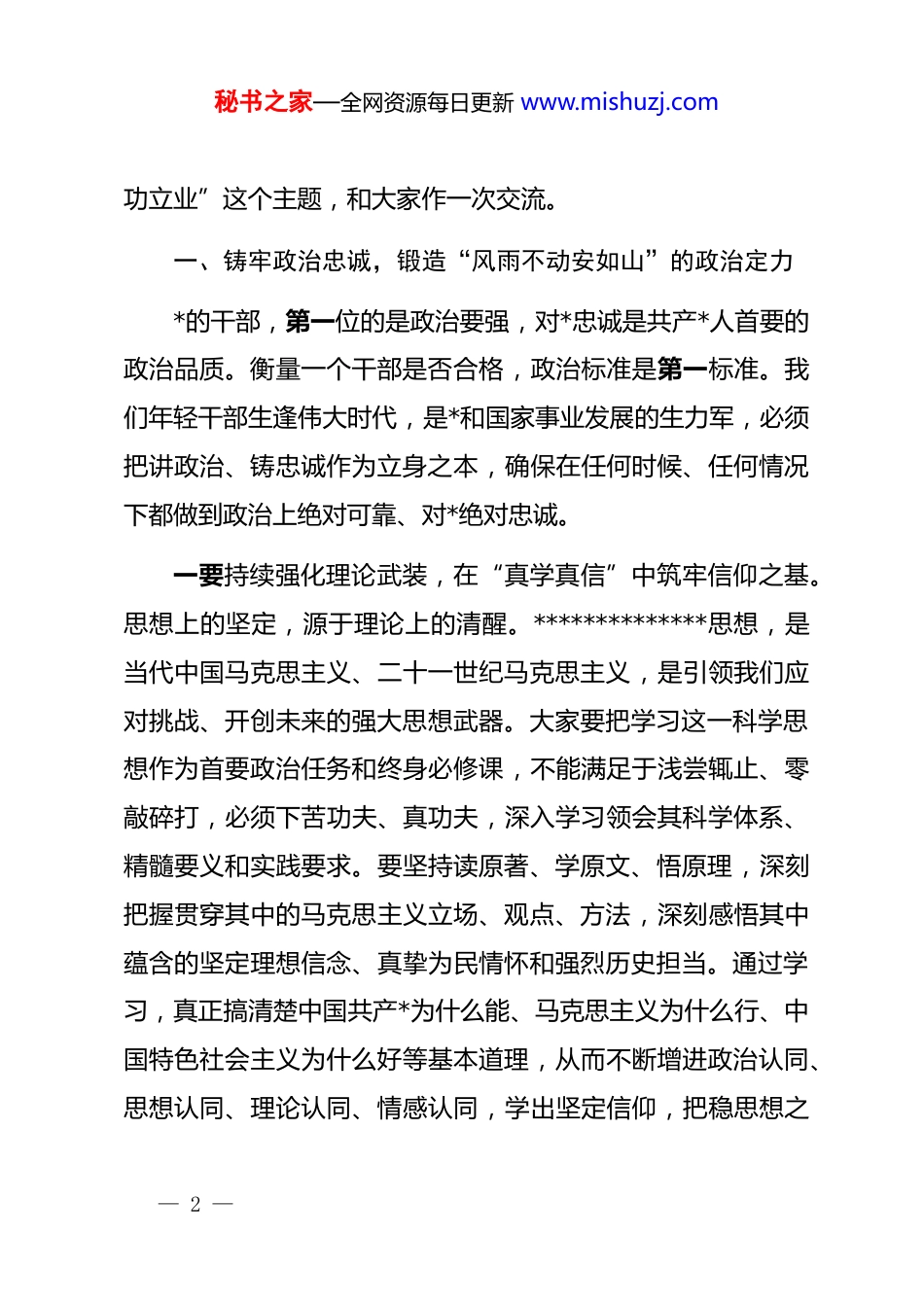 秘书之家—全网资源每日更新 www.mishuzj.com

功立业”这个主题，和大家作一次交流。

一、铸牢政治忠诚，锻造“风雨不动安如山”的政治定力

*的干部，第一位的是政治要强，对*忠诚是共产*人首要的政治品质。衡量一个干部是否合格，政治标准是第一标准。我们年轻干部生逢伟大时代，是*和国家事业发展的生力军，必须把讲政治、铸忠诚作为立身之本，确保在任何时候、任何情况下都做到政治上绝对可靠、对*绝对忠诚。

一要持续强化理论武装，在“真学真信”中筑牢信仰之基。思想上的坚定，源于理论上的清醒。**************思想，是当代中国马克思主义、二十一世纪马克思主义，是引领我们应对挑战、开创未来的强大思想武器。大家要把学习这一科学思想作为首要政治任务和终身必修课，不能满足于浅尝辄止、零敲碎打，必须下苦功夫、真功夫，深入学习领会其科学体系、精髓要义和实践要求。要坚持读原著、学原文、悟原理，深刻把握贯穿其中的马克思主义立场、观点、方法，深刻感悟其中蕴含的坚定理想信念、真挚为民情怀和强烈历史担当。通过学习，真正搞清楚中国共产*为什么能、马克思主义为什么行、中国特色社会主义为什么好等基本道理，从而不断增进政治认同、思想认同、理论认同、情感认同，学出坚定信仰，把稳思想之

— 2 —